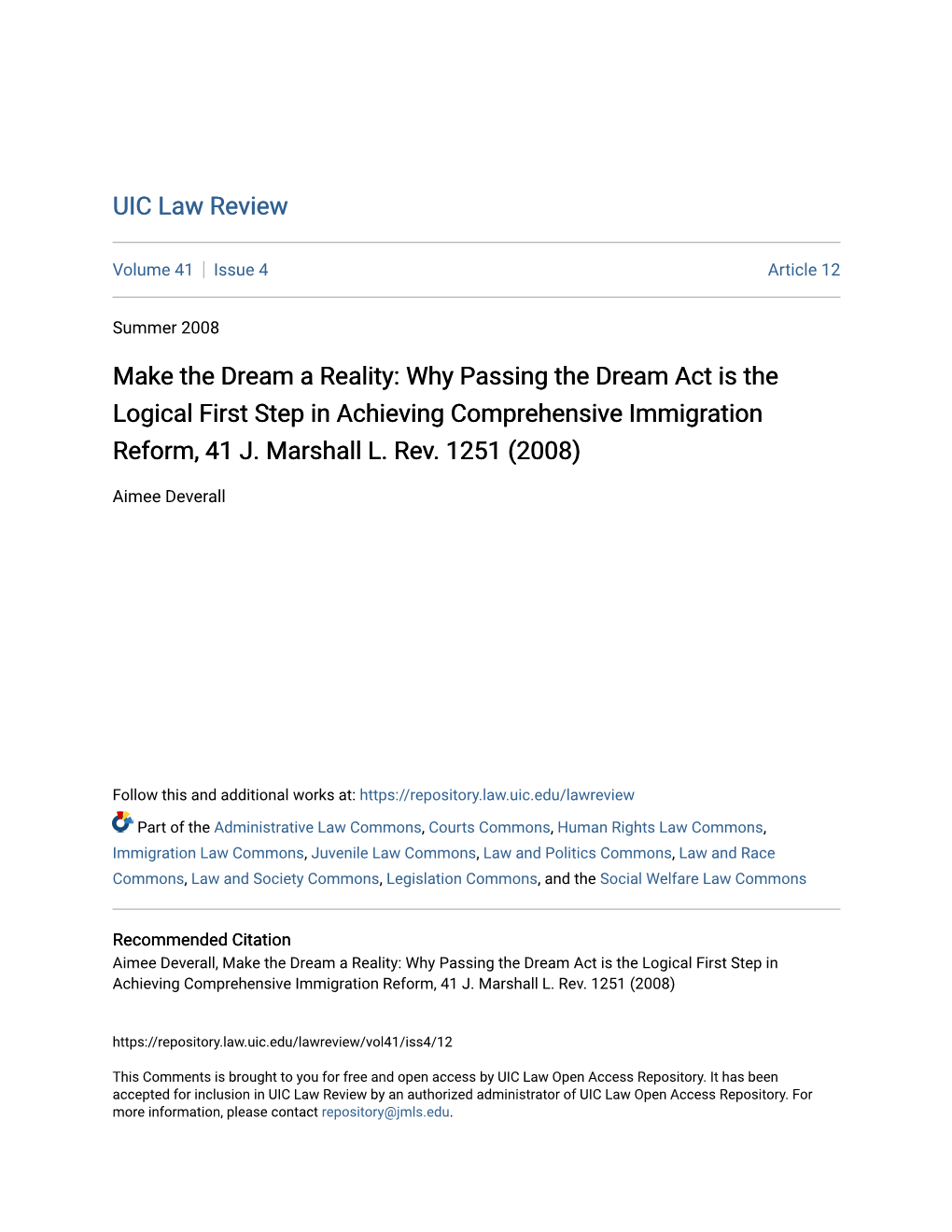 UIC Law Review

Volume 41 | Issue 4 Article 12

Summer 2008

Make the Dream a Reality: Why Passing the Dream Act is the Logical First Step in Achieving Comprehensive Immigration Reform, 41 J. Marshall L. Rev. 1251 (2008)

Aimee Deverall

Follow this and additional works at: https://repository.law.uic.edu/lawreview

Part of the Administrative Law Commons, Courts Commons, Human Rights Law Commons, Immigration Law Commons, Juvenile Law Commons, Law and Politics Commons, Law and Race Commons, Law and Society Commons, Legislation Commons, and the Social Welfare Law Commons

Recommended Citation
Aimee Deverall, Make the Dream a Reality: Why Passing the Dream Act is the Logical First Step in Achieving Comprehensive Immigration Reform, 41 J. Marshall L. Rev. 1251 (2008)

https://repository.law.uic.edu/lawreview/vol41/iss4/12

This Comments is brought to you for free and open access by UIC Law Open Access Repository. It has been accepted for inclusion in UIC Law Review by an authorized administrator of UIC Law Open Access Repository. For more information, please contact repository@jmls.edu.